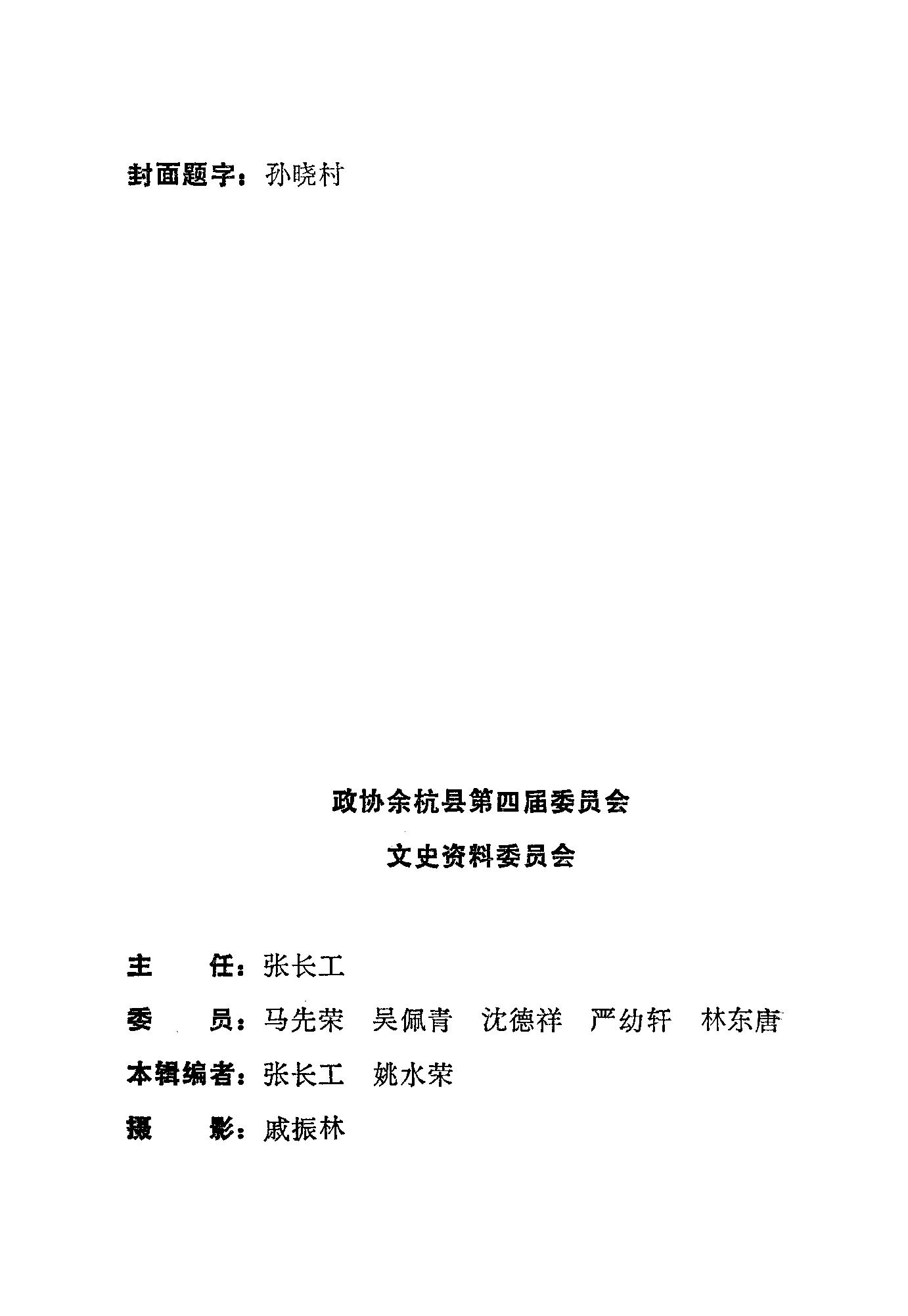 封面题字：孙晓村

政协余杭县第四届委员会

文史资料委员会

主 任：张长工

委 员：马先荣 吴佩青 沈德祥 严幼轩 林东唐

本辑编者：张长工 姚水荣

摄 影：戚振林